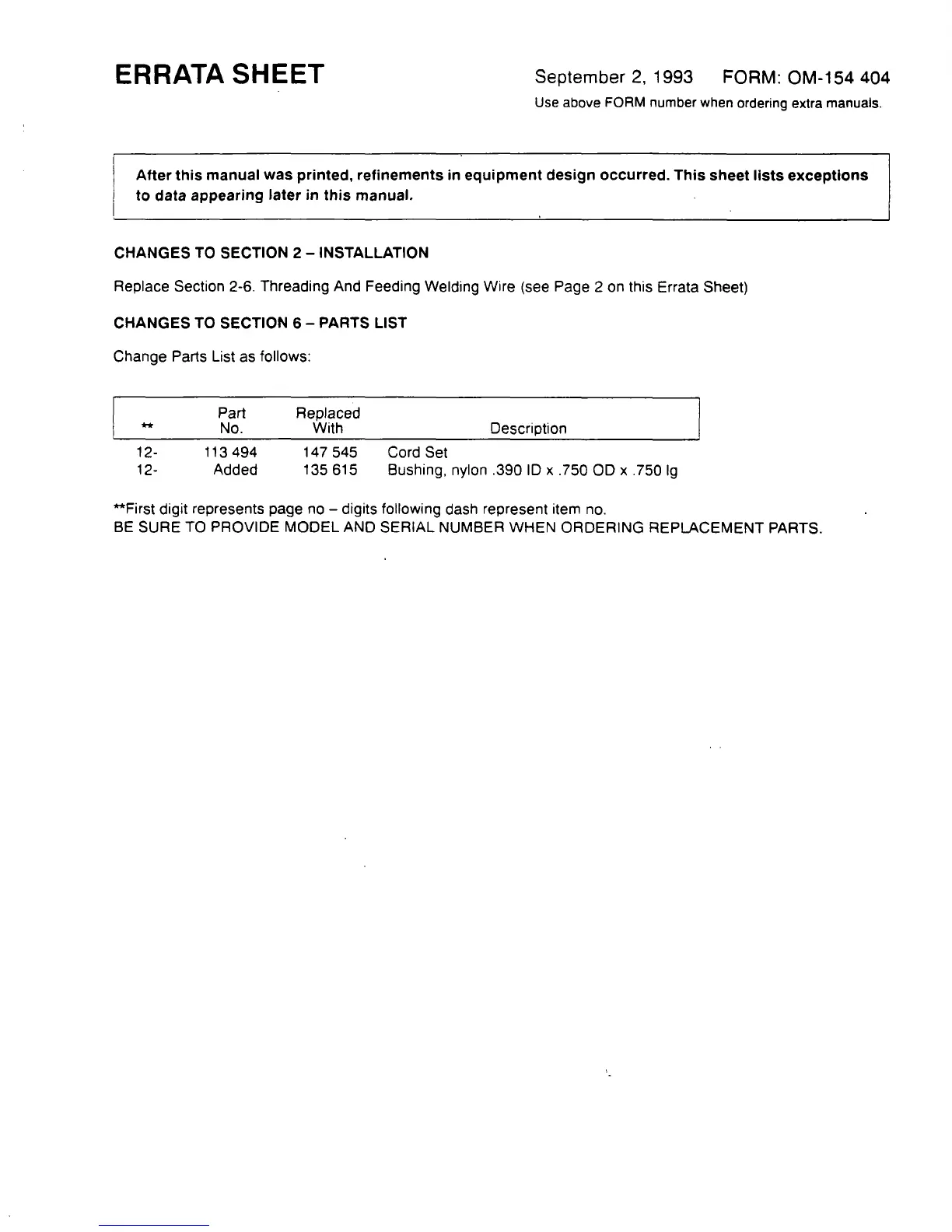 ERRATA SHEET

September 2, 1993 FORM: OM-154 404

Use above FORM number when ordering extra manuals.

After this manual was printed, refinements in equipment design occurred. This sheet lists exceptions to data appearing later in this manual.

CHANGES TO SECTION 2 – INSTALLATION

Replace Section 2-6. Threading And Feeding Welding Wire (see Page 2 on this Errata Sheet)

CHANGES TO SECTION 6 – PARTS LIST

Change Parts List as follows:

| ** | Part No. | Replaced With | Description |
|---|---|---|---|
| 12- | 113 494 | 147 545 | Cord Set |
| 12- | Added | 135 615 | Bushing, nylon .390 ID x .750 OD x .750 lg |

**First digit represents page no – digits following dash represent item no.
BE SURE TO PROVIDE MODEL AND SERIAL NUMBER WHEN ORDERING REPLACEMENT PARTS.